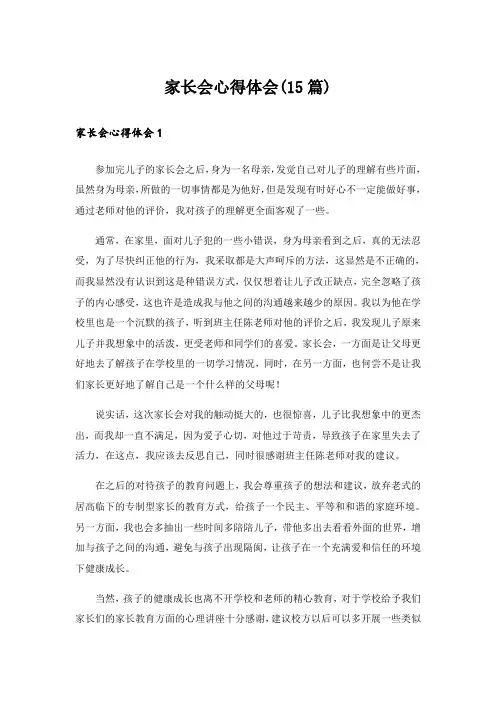 家长会心得体会(15篇)

家长会心得体会1

参加完儿子的家长会之后，身为一名母亲，发觉自己对儿子的理解有些片面，虽然身为母亲，所做的一切事情都是为他好，但是发现有时好心不一定能做好事，通过老师对他的评价，我对孩子的理解更全面客观了一些。

通常，在家里，面对儿子犯的一些小错误，身为母亲看到之后，真的无法忍受，为了尽快纠正他的行为，我采取都是大声呵斥的方法，这显然是不正确的，而我显然没有认识到这是种错误方式，仅仅想着让儿子改正缺点，完全忽略了孩子的内心感受，这也许是造成我与他之间的沟通越来越少的原因。我以为他在学校里也是一个沉默的孩子，听到班主任陈老师对他的评价之后，我发现儿子原来儿子并我想象中的活泼，更受老师和同学们的喜爱。家长会，一方面是让父母更好地去了解孩子在学校里的一切学习情况，同时，在另一方面，也何尝不是让我们家长更好地了解自己是一个什么样的父母呢！

说实话，这次家长会对我的触动挺大的，也很惊喜，儿子比我想象中的更杰出，而我却一直不满足，因为爱子心切，对他过于苛责，导致孩子在家里失去了活力，在这点，我应该去反思自己，同时很感谢班主任陈老师对我的建议。

在之后的对待孩子的教育问题上，我会尊重孩子的想法和建议，放弃老式的居高临下的专制型家长的教育方式，给孩子一个民主、平等和和谐的家庭环境。另一方面，我也会多抽出一些时间多陪陪儿子，带他多出去看看外面的世界，增加与孩子之间的沟通，避免与孩子出现隔阂，让孩子在一个充满爱和信任的环境下健康成长。

当然，孩子的健康成长也离不开学校和老师的精心教育，对于学校给予我们家长们的家长教育方面的心理讲座十分感谢，建议校方以后可以多开展一些类似